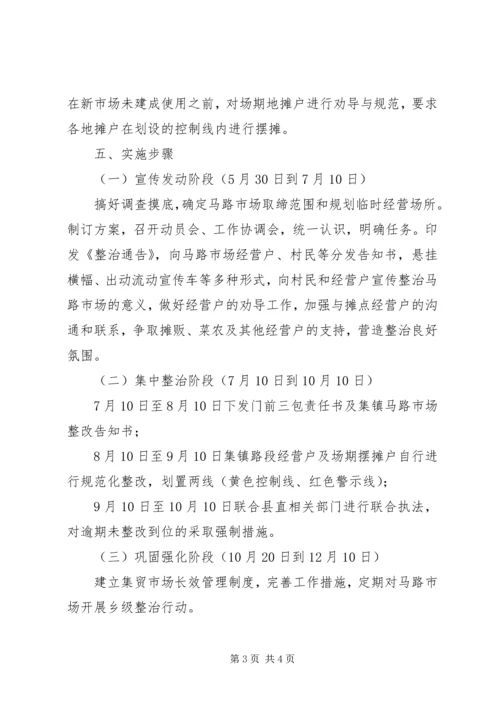 在新市场未建成使用之前，对场期地摊户进行劝导与规范，要求各地摊户在划设的控制线内进行摆摊。

五、实施步骤

（一）宣传发动阶段（5月30日到7月10日）

搞好调查摸底，确定马路市场取缔范围和规划临时经营场所。制订方案，召开动员会、工作协调会，统一认识，明确任务。印发《整治通告》，向马路市场经营户、村民等分发告知书，悬挂横幅、出动流动宣传车等多种形式，向村民和经营户宣传整治马路市场的意义，做好经营户的劝导工作，加强与摊点经营户的沟通和联系，争取摊贩、菜农及其他经营户的支持，营造整治良好氛围。

（二）集中整治阶段（7月10日到10月10日）

7月10日至8月10日下发门前三包责任书及集镇马路市场整改告知书；

8月10日至9月10日集镇路段经营户及场期摆摊户自行进行规范化整改，划置两线（黄色控制线、红色警示线）；

9月10日至10月10日联合县直相关部门进行联合执法，对逾期未整改到位的采取强制措施。

（三）巩固强化阶段（10月20日到12月10日）

建立集贸市场长效管理制度，完善工作措施，定期对马路市场开展乡级整治行动。

第3页 共4页